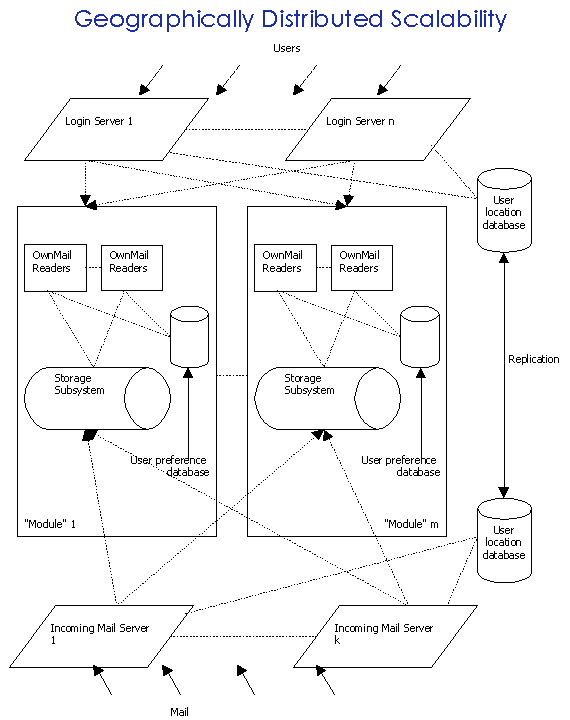 Geographically Distributed Scalability

Users

Login Server 1

Login Server n

User location database

OwnMail Readers

OwnMail Readers

Storage Subsystem

User preference database

"Module" 1

OwnMail Readers

OwnMail Readers

Storage Subsystem

User preference database

"Module" m

Replication

User location database

Incoming Mail Server 1

Incoming Mail Server k

Mail